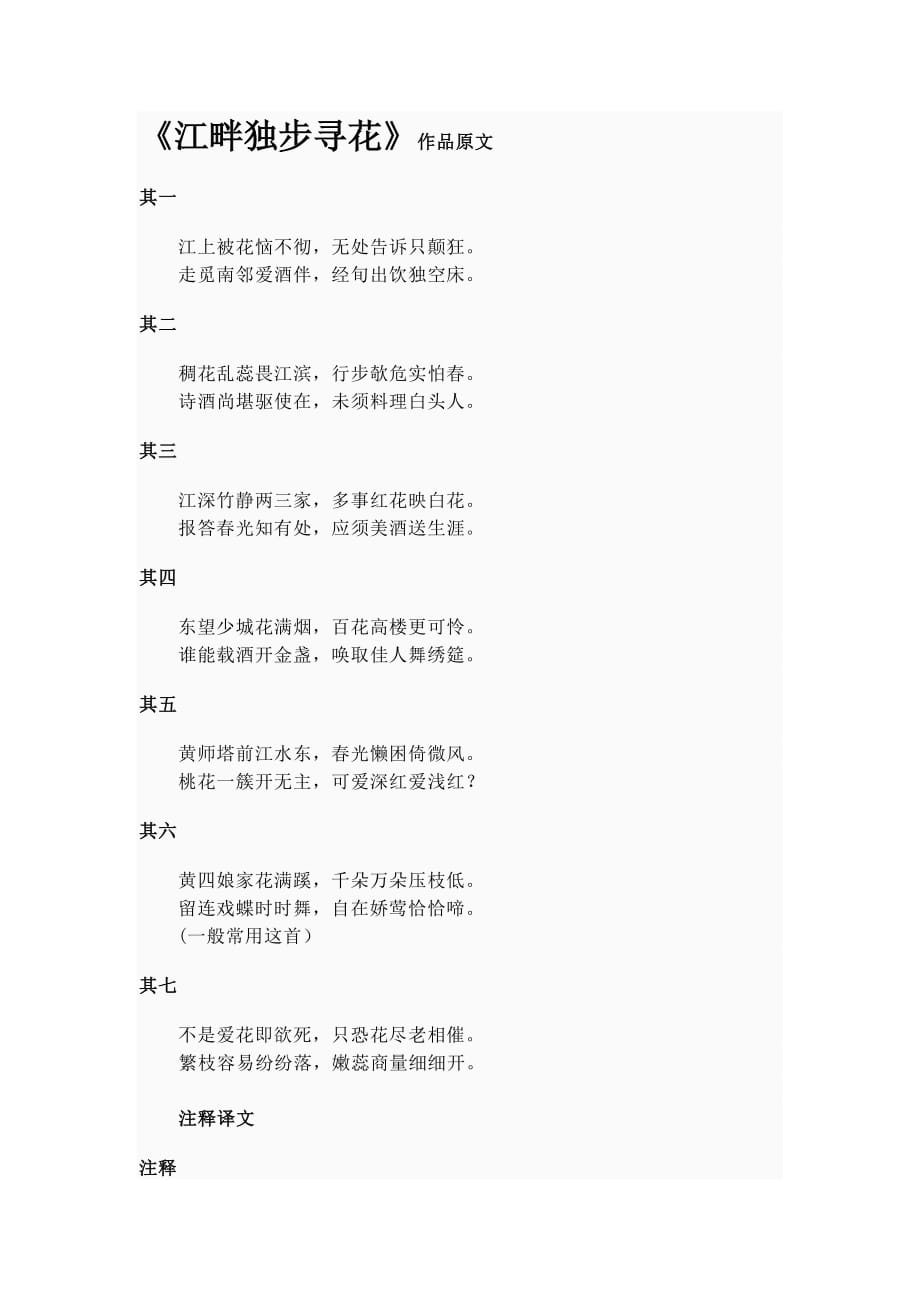 《江畔独步寻花》作品原文

其一

江上被花恼不彻，无处告诉只颠狂。
走觅南邻爱酒伴，经旬出饮独空床。

其二

稠花乱蕊畏江滨，行步欹危实怕春。
诗酒尚堪驱使在，未须料理白头人。

其三

江深竹静两三家，多事红花映白花。
报答春光知有处，应须美酒送生涯。

其四

东望少城花满烟，百花高楼更可怜。
谁能载酒开金盏，唤取佳人舞绣筵。

其五

黄师塔前江水东，春光懒困倚微风。
桃花一簇开无主，可爱深红爱浅红？

其六

黄四娘家花满蹊，千朵万朵压枝低。
留连戏蝶时时舞，自在娇莺恰恰啼。
(一般常用这首）

其七

不是爱花即欲死，只恐花尽老相催。
繁枝容易纷纷落，嫩蕊商量细细开。

注释译文

注释